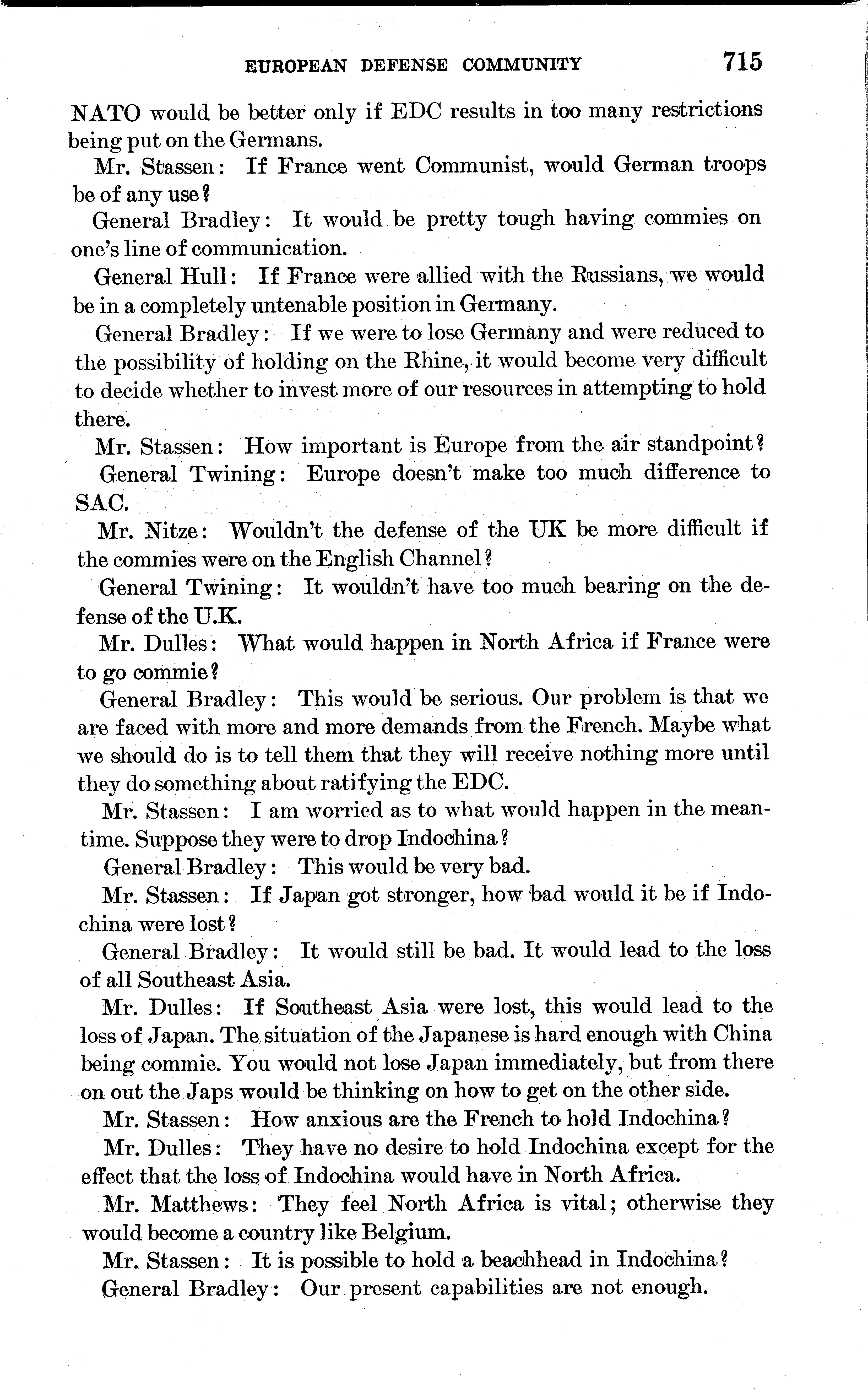 EUROPEAN DEFENSE COMMUNITY 715

NATO would be better only if EDC results in too many restrictions being put on the Germans.

Mr. Stassen: If France went Communist, would German troops be of any use?

General Bradley: It would be pretty tough having commies on one's line of communication.

General Hull: If France were allied with the Russians, we would be in a completely untenable position in Germany.

General Bradley: If we were to lose Germany and were reduced to the possibility of holding on the Rhine, it would become very difficult to decide whether to invest more of our resources in attempting to hold there.

Mr. Stassen: How important is Europe from the air standpoint?

General Twining: Europe doesn't make too much difference to SAC.

Mr. Nitze: Wouldn't the defense of the UK be more difficult if the commies were on the English Channel?

General Twining: It wouldn't have too much bearing on the defense of the U.K.

Mr. Dulles: What would happen in North Africa if France were to go commie?

General Bradley: This would be serious. Our problem is that we are faced with more and more demands from the French. Maybe what we should do is to tell them that they will receive nothing more until they do something about ratifying the EDC.

Mr. Stassen: I am worried as to what would happen in the meantime. Suppose they were to drop Indochina?

General Bradley: This would be very bad.

Mr. Stassen: If Japan got stronger, how bad would it be if Indochina were lost?

General Bradley: It would still be bad. It would lead to the loss of all Southeast Asia.

Mr. Dulles: If Southeast Asia were lost, this would lead to the loss of Japan. The situation of the Japanese is hard enough with China being commie. You would not lose Japan immediately, but from there on out the Japs would be thinking on how to get on the other side.

Mr. Stassen: How anxious are the French to hold Indochina?

Mr. Dulles: They have no desire to hold Indochina except for the effect that the loss of Indochina would have in North Africa.

Mr. Matthews: They feel North Africa is vital; otherwise they would become a country like Belgium.

Mr. Stassen: It is possible to hold a beachhead in Indochina?

General Bradley: Our present capabilities are not enough.